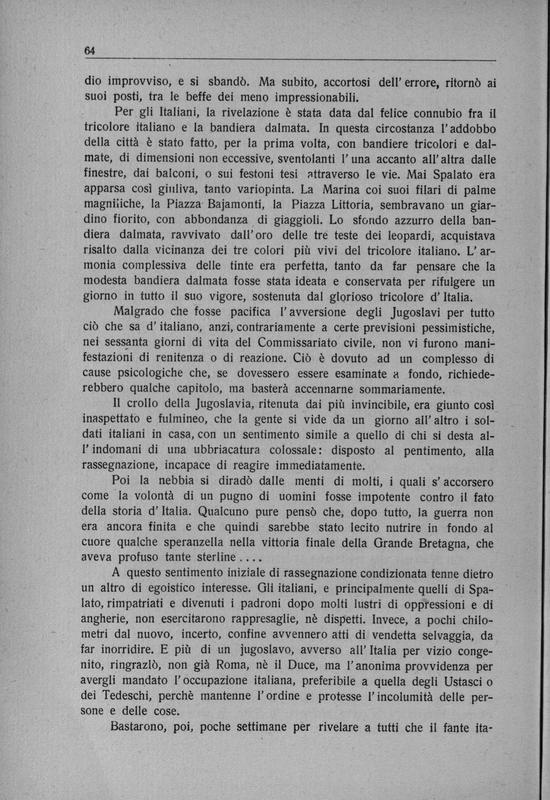 64

dio improvviso, e si sbandò. Ma subito, accortosi dell'errore, ritornò ai suoi posti, tra le beffe dei meno impressionabili.

Per gli Italiani, la rivelazione è stata data dal felice connubio fra il tricolore italiano e la bandiera dalmata. In questa circostanza l'addobbo della città è stato fatto, per la prima volta, con bandiere tricolori e dalmate, di dimensioni non eccessive, sventolanti l'una accanto all'altra dalle finestre, dai balconi, o sui festoni tesi attraverso le vie. Mai Spalato era apparsa così giuliva, tanto variopinta. La Marina coi suoi filari di palme magnifiche, la Piazza Bajamonti, la Piazza Littoria, sembravano un giardino fiorito, con abbondanza di giaggioli. Lo sfondo azzurro della bandiera dalmata, ravvivato dall'oro delle tre teste dei leopardi, acquistava risalto dalla vicinanza dei tre colori più vivi del tricolore italiano. L'armonia complessiva delle tinte era perfetta, tanto da far pensare che la modesta bandiera dalmata fosse stata ideata e conservata per rifulgere un giorno in tutto il suo vigore, sostenuta dal glorioso tricolore d'Italia.

Malgrado che fosse pacifica l'avversione degli Jugoslavi per tutto ciò che sa d'italiano, anzi, contrariamente a certe previsioni pessimistiche, nei sessanta giorni di vita del Commissariato civile, non vi furono manifestazioni di renitenza o di reazione. Ciò è dovuto ad un complesso di cause psicologiche che, se dovessero essere esaminate a fondo, richiederebbero qualche capitolo, ma basterà accennarne sommariamente.

Il crollo della Jugoslavia, ritenuta dai più invincibile, era giunto così inaspettato e fulmineo, che la gente si vide da un giorno all'altro i soldati italiani in casa, con un sentimento simile a quello di chi si desta all'indomani di una ubbriacatura colossale: disposto al pentimento, alla rassegnazione, incapace di reagire immediatamente.

Poi la nebbia si diradò dalle menti di molti, i quali s'accorsero come la volontà di un pugno di uomini fosse impotente contro il fato della storia d'Italia. Qualcuno pure pensò che, dopo tutto, la guerra non era ancora finita e che quindi sarebbe stato lecito nutrire in fondo al cuore qualche speranzella nella vittoria finale della Grande Bretagna, che aveva profuso tante sterline....

A questo sentimento iniziale di rassegnazione condizionata tenne dietro un altro di egoistico interesse. Gli italiani, e principalmente quelli di Spalato, rimpatriati e divenuti i padroni dopo molti lustri di oppressioni e di angherie, non esercitarono rappresaglie, nè dispetti. Invece, a pochi chilometri dal nuovo, incerto, confine avvennero atti di vendetta selvaggia, da far inorridire. E più di un jugoslavo, avverso all'Italia per vizio congenito, ringraziò, non già Roma, nè il Duce, ma l'anonima provvidenza per avergli mandato l'occupazione italiana, preferibile a quella degli Ustasci o dei Tedeschi, perchè mantenne l'ordine e protesse l'incolumità delle persone e delle cose.

Bastarono, poi, poche settimane per rivelare a tutti che il fante ita-